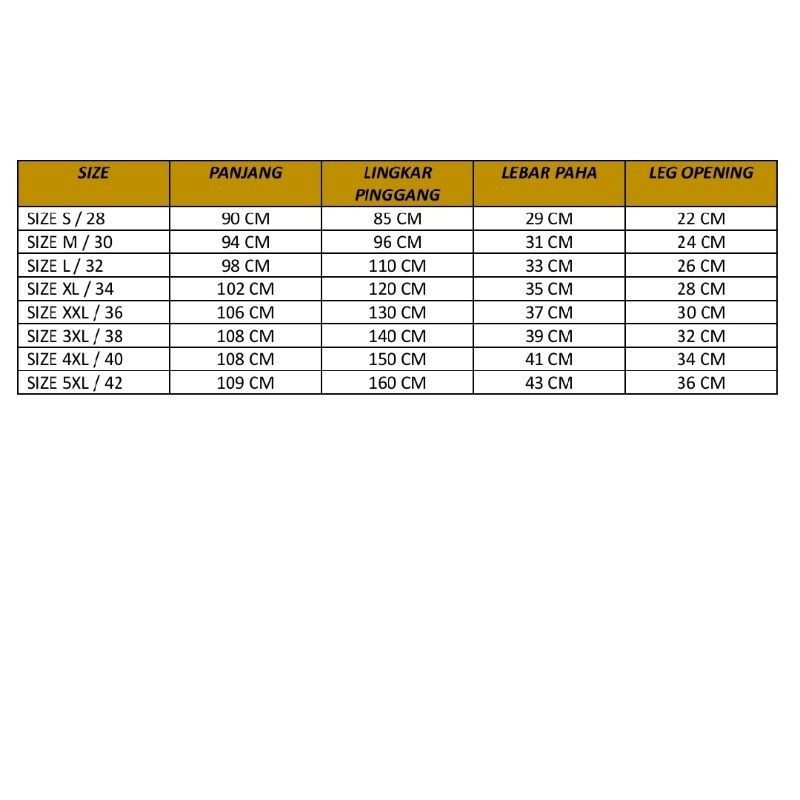 | SIZE | PANJANG | LINGKAR PINGGANG | LEBAR PAHA | LEG OPENING |
|---|---|---|---|---|
| SIZE S / 28 | 90 CM | 85 CM | 29 CM | 22 CM |
| SIZE M / 30 | 94 CM | 96 CM | 31 CM | 24 CM |
| SIZE L / 32 | 98 CM | 110 CM | 33 CM | 26 CM |
| SIZE XL / 34 | 102 CM | 120 CM | 35 CM | 28 CM |
| SIZE XXL / 36 | 106 CM | 130 CM | 37 CM | 30 CM |
| SIZE 3XL / 38 | 108 CM | 140 CM | 39 CM | 32 CM |
| SIZE 4XL / 40 | 108 CM | 150 CM | 41 CM | 34 CM |
| SIZE 5XL / 42 | 109 CM | 160 CM | 43 CM | 36 CM |